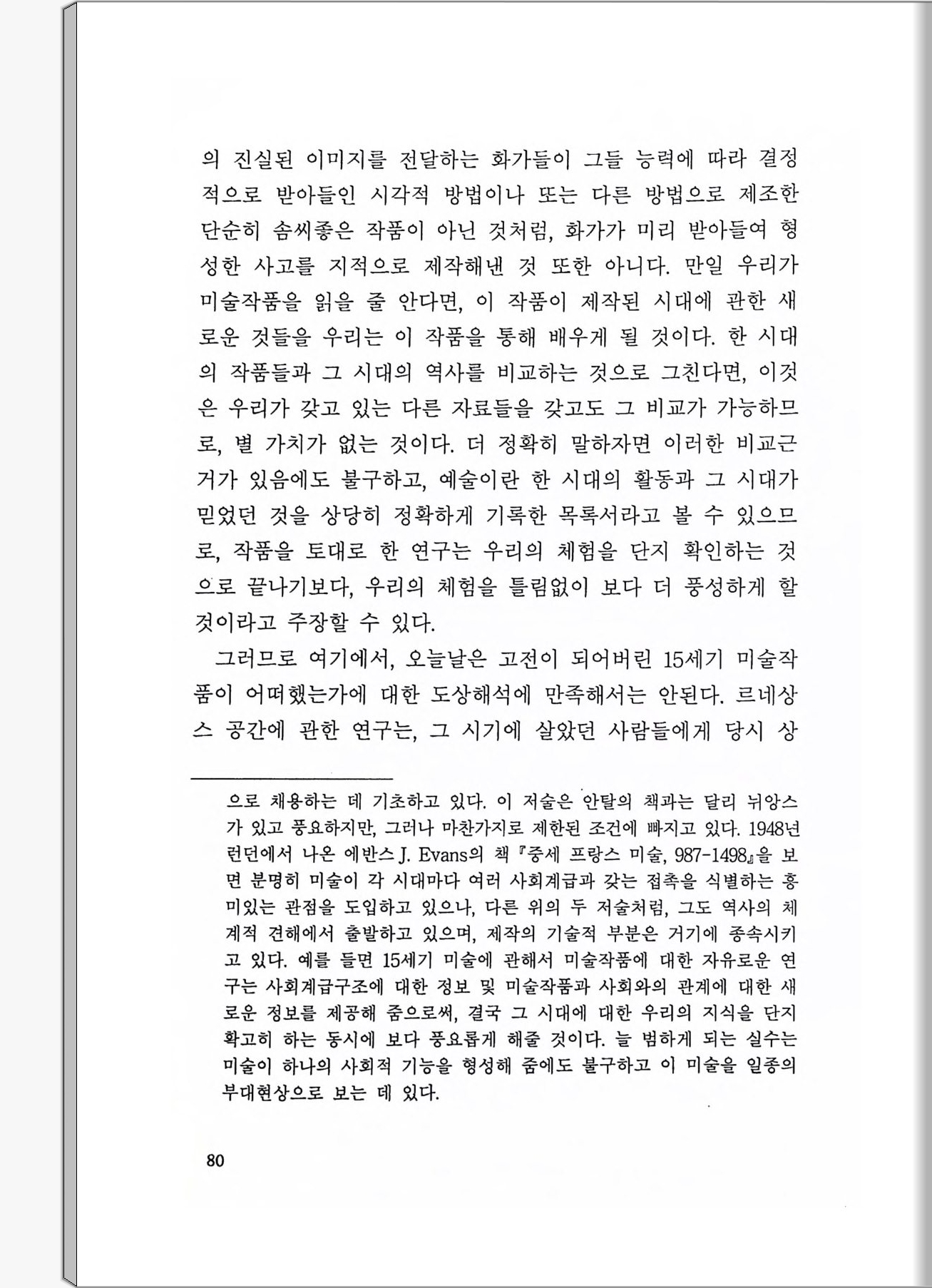 의 진실된 이미지를 전달하는 화가들이 그들 능력에 따라 결정적으로 받아들인 시각적 방법이나 또는 다른 방법으로 제조한 단순히 솜씨좋은 작품이 아닌 것처럼, 화가가 미리 받아들여 형성한 사고를 지적으로 제작해낸 것 또한 아니다. 만일 우리가 미술작품을 읽을 줄 안다면, 이 작품이 제작된 시대에 관한 새로운 것들을 우리는 이 작품을 통해 배우게 될 것이다. 한 시대의 작품들과 그 시대의 역사를 비교하는 것으로 그친다면, 이것은 우리가 갖고 있는 다른 자료들을 갖고도 그 비교가 가능하므로, 별 가치가 없는 것이다. 더 정확히 말하자면 이러한 비교근거가 있음에도 불구하고, 예술이란 한 시대의 활동과 그 시대가 믿었던 것을 상당히 정확하게 기록한 목록서라고 볼 수 있으므로, 작품을 토대로 한 연구는 우리의 체험을 단지 확인하는 것으로 끝나기보다, 우리의 체험을 틀림없이 보다 더 풍성하게 할 것이라고 주장할 수 있다.

그러므로 여기에서, 오늘날은 고전이 되어버린 15세기 미술작품이 어떠했는가에 대한 도상해석에 만족해서는 안된다. 르네상스 공간에 관한 연구는, 그 시기에 살았던 사람들에게 당시 상

으로 채용하는 데 기초하고 있다. 이 저술은 안탈의 책과는 달리 뉘앙스가 있고 풍요하지만, 그러나 마찬가지로 제한된 조건에 빠지고 있다. 1948년 런던에서 나온 에반스 J. Evans의 책 『중세 프랑스 미술, 987-1498』을 보면 분명히 미술이 각 시대마다 여러 사회계급과 갖는 접촉을 식별하는 흥미있는 관점을 도입하고 있으나, 다른 위의 두 저술처럼, 그도 역사의 체계적 견해에서 출발하고 있으며, 제작의 기술적 부분은 거기에 종속시키고 있다. 예를 들면 15세기 미술에 관해서 미술작품에 대한 자유로운 연구는 사회계급구조에 대한 정보 및 미술작품과 사회와의 관계에 대한 새로운 정보를 제공해 줌으로써, 결국 그 시대에 대한 우리의 지식을 단지 확고히 하는 동시에 보다 풍요롭게 해줄 것이다. 늘 범하게 되는 실수는 미술이 하나의 사회적 기능을 형성해 줌에도 불구하고 이 미술을 일종의 부대현상으로 보는 데 있다.

80